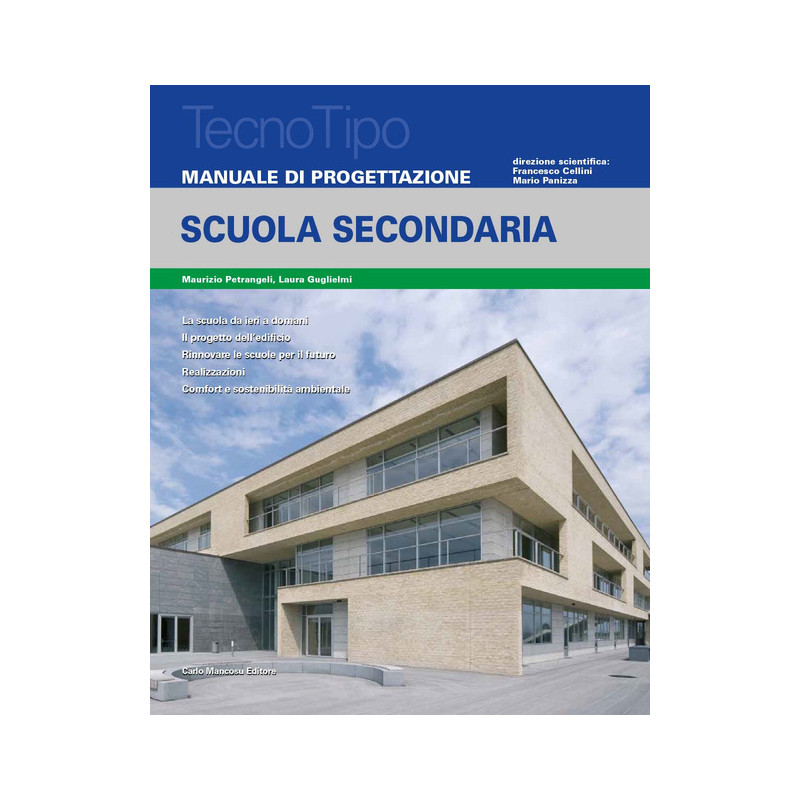 TecnoTipo

MANUALE DI PROGETTAZIONE

direzione scientifica:
Francesco Cellini
Mario Panizza

SCUOLA SECONDARIA

Maurizio Petrangeli, Laura Guglielmi

La scuola da ieri a domani
Il progetto dell'edificio
Rinnovare le scuole per il futuro
Realizzazioni
Comfort e sostenibilità ambientale

Carlo Mancosu Editore